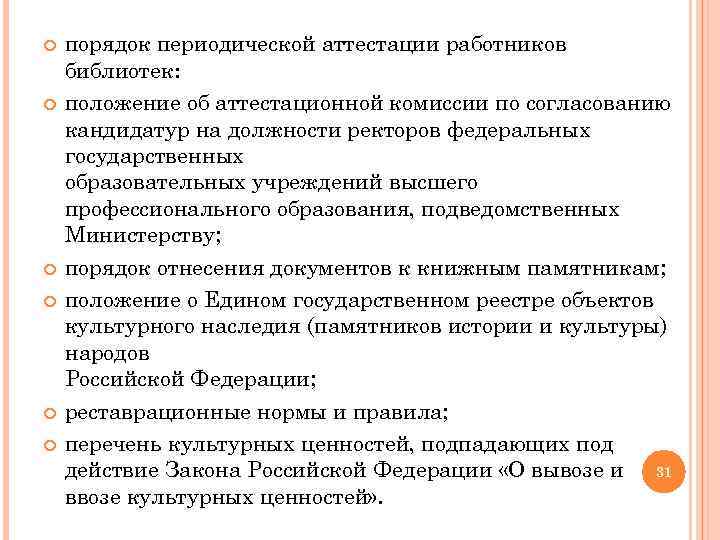 порядок периодической аттестации работников библиотек:

положение об аттестационной комиссии по согласованию кандидатур на должности ректоров федеральных государственных образовательных учреждений высшего профессионального образования, подведомственных Министерству;

порядок отнесения документов к книжным памятникам;

положение о Едином государственном реестре объектов культурного наследия (памятников истории и культуры) народов Российской Федерации;

реставрационные нормы и правила;

перечень культурных ценностей, подпадающих под действие Закона Российской Федерации «О вывозе и ввозе культурных ценностей».

31